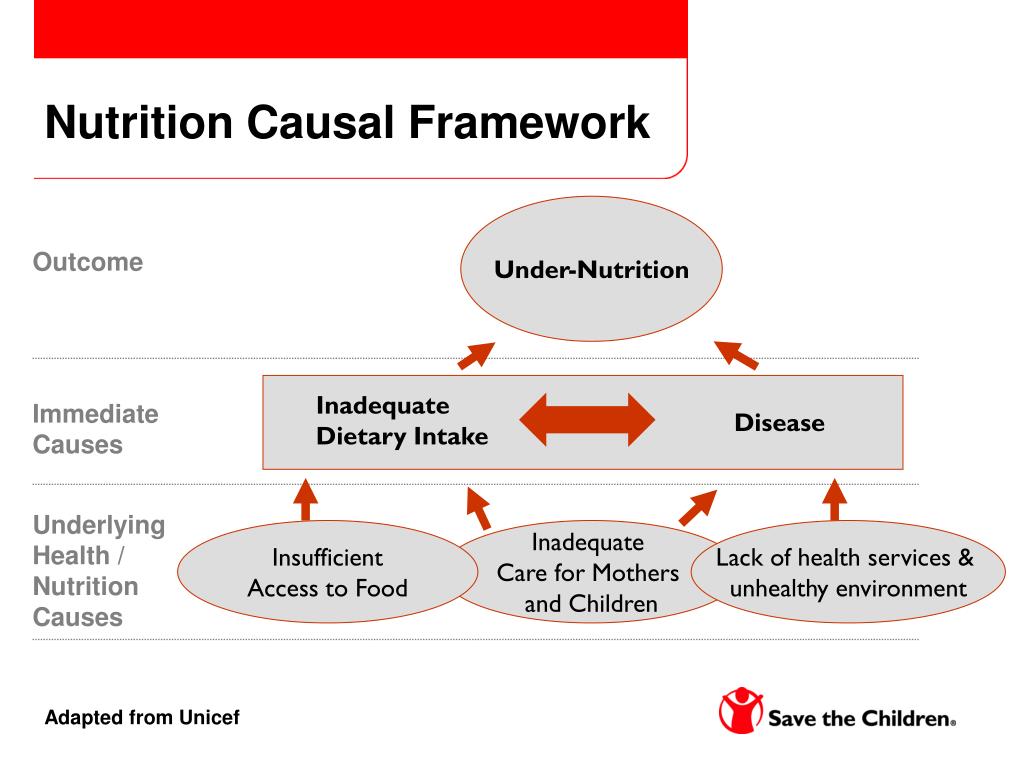 Nutrition Causal Framework

Outcome

Under-Nutrition

Immediate Causes

Inadequate Dietary Intake

Disease

Underlying Health / Nutrition Causes

Insufficient Access to Food

Inadequate Care for Mothers and Children

Lack of health services & unhealthy environment

Adapted from Unicef

Save the Children®